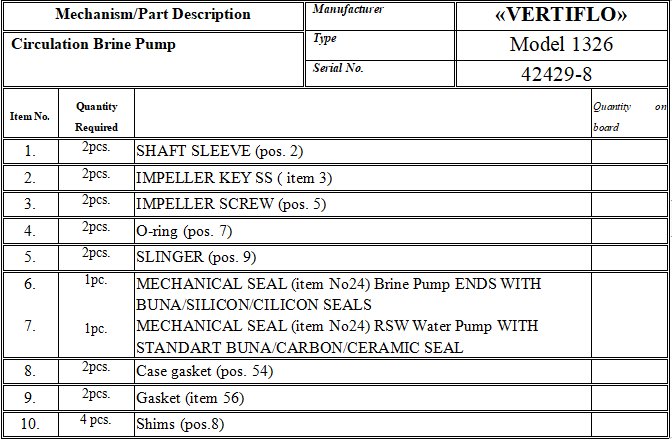 | Mechanism/Part Description | Manufacturer | «VERTIFLO» |
|---|---|---|
| Circulation Brine Pump | Type | Model 1326 |
| | Serial No. | 42429-8 |

| Item No. | Quantity Required | | Quantity on board |
|---|---|---|---|
| 1. | 2pcs. | SHAFT SLEEVE (pos. 2) | |
| 2. | 2pcs. | IMPELLER KEY SS ( item 3) | |
| 3. | 2pcs. | IMPELLER SCREW (pos. 5) | |
| 4. | 2pcs. | O-ring (pos. 7) | |
| 5. | 2pcs. | SLINGER (pos. 9) | |
| 6. | 1pc. | MECHANICAL SEAL (item No24) Brine Pump ENDS WITH BUNA/SILICON/CILICON SEALS | |
| 7. | 1pc. | MECHANICAL SEAL (item No24) RSW Water Pump WITH STANDART BUNA/CARBON/CERAMIC SEAL | |
| 8. | 2pcs. | Case gasket (pos. 54) | |
| 9. | 2pcs. | Gasket (item 56) | |
| 10. | 4 pcs. | Shims (pos.8) | |